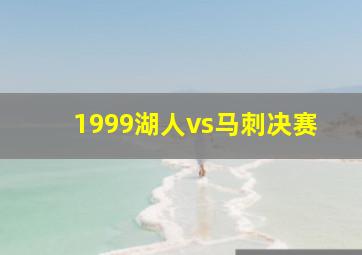 1999湖人vs马刺决赛